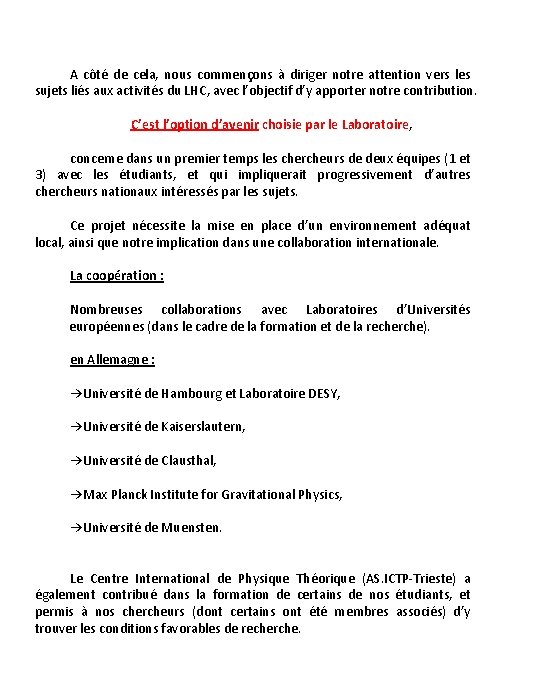 A côté de cela, nous commençons à diriger notre attention vers les sujets liés aux activités du LHC, avec l'objectif d'y apporter notre contribution.

C'est l'option d'avenir choisie par le Laboratoire,

concerne dans un premier temps les chercheurs de deux équipes (1 et 3) avec les étudiants, et qui impliquerait progressivement d'autres chercheurs nationaux intéressés par les sujets.

Ce projet nécessite la mise en place d'un environnement adéquat local, ainsi que notre implication dans une collaboration internationale.

La coopération :

Nombreuses collaborations avec Laboratoires d'Universités européennes (dans le cadre de la formation et de la recherche).

en Allemagne :

→Université de Hambourg et Laboratoire DESY,

→Université de Kaiserslautern,

→Université de Clausthal,

→Max Planck Institute for Gravitational Physics,

→Université de Muensten.

Le Centre International de Physique Théorique (AS.ICTP-Trieste) a également contribué dans la formation de certains de nos étudiants, et permis à nos chercheurs (dont certains ont été membres associés) d'y trouver les conditions favorables de recherche.